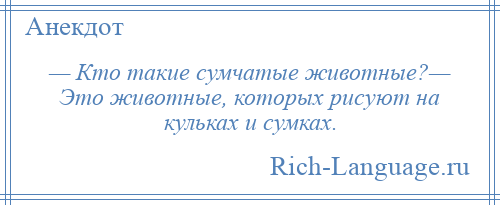 Анекдот

— Кто такие сумчатые животные?— Это животные, которых рисуют на кульках и сумках.

Rich-Language.ru